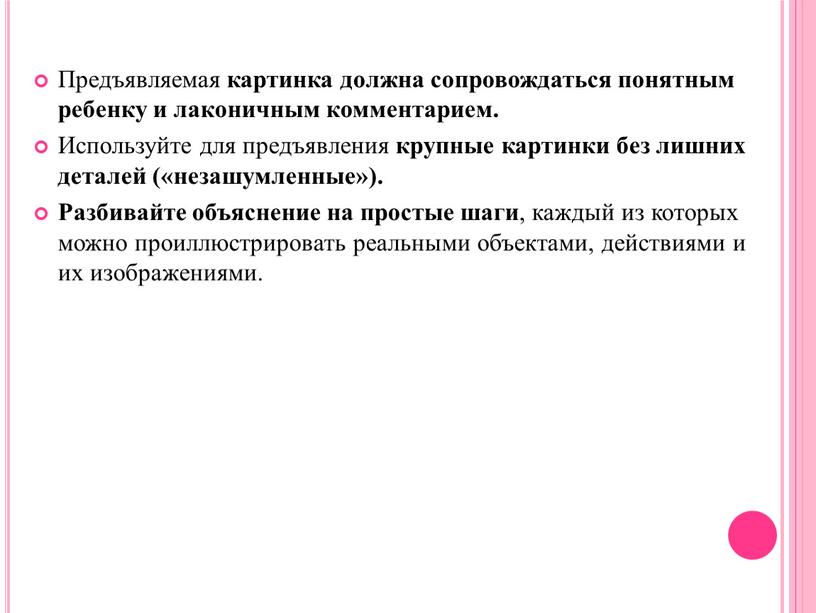 Предъявляемая картинка должна сопровождаться понятным ребенку и лаконичным комментарием.

Используйте для предъявления крупные картинки без лишних деталей («незашумленные»).

Разбивайте объяснение на простые шаги, каждый из которых можно проиллюстрировать реальными объектами, действиями и их изображениями.